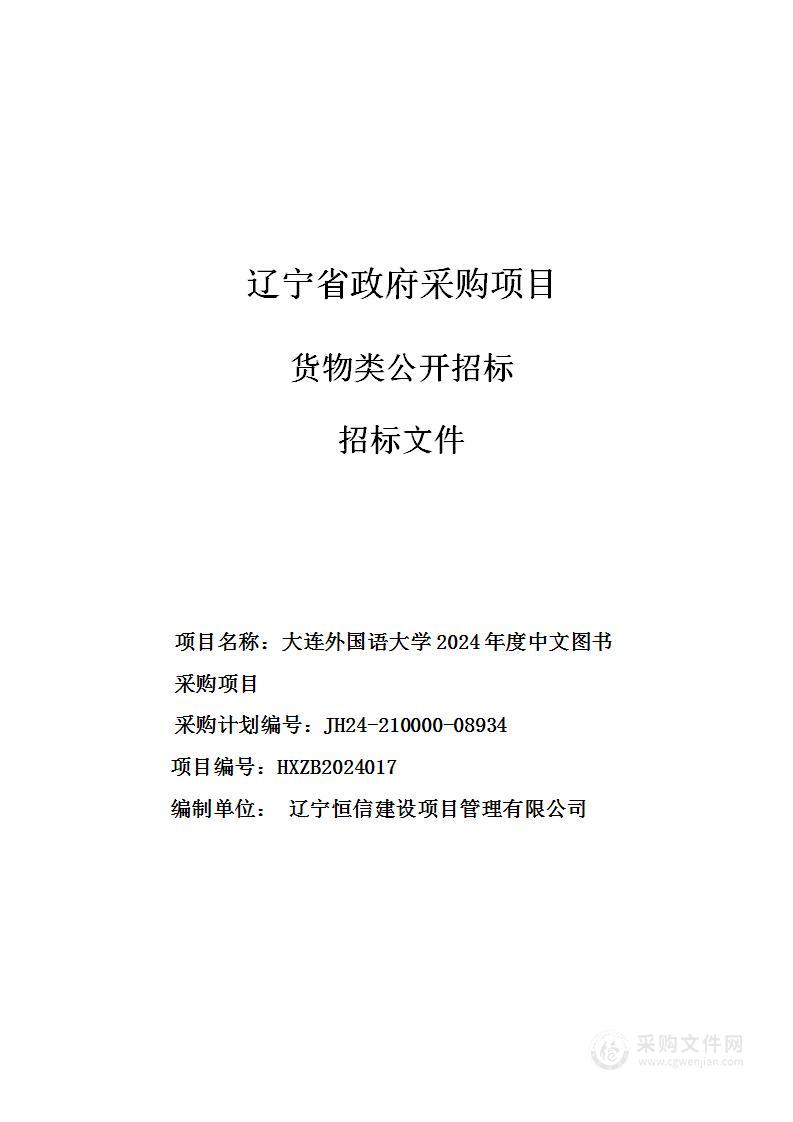 辽宁省政府采购项目

货物类公开招标

招标文件

项目名称：大连外国语大学 2024 年度中文图书采购项目

采购计划编号：JH24-210000-08934

项目编号：HXZB2024017

编制单位：　辽宁恒信建设项目管理有限公司

采购文件网
www.cgwenjian.com